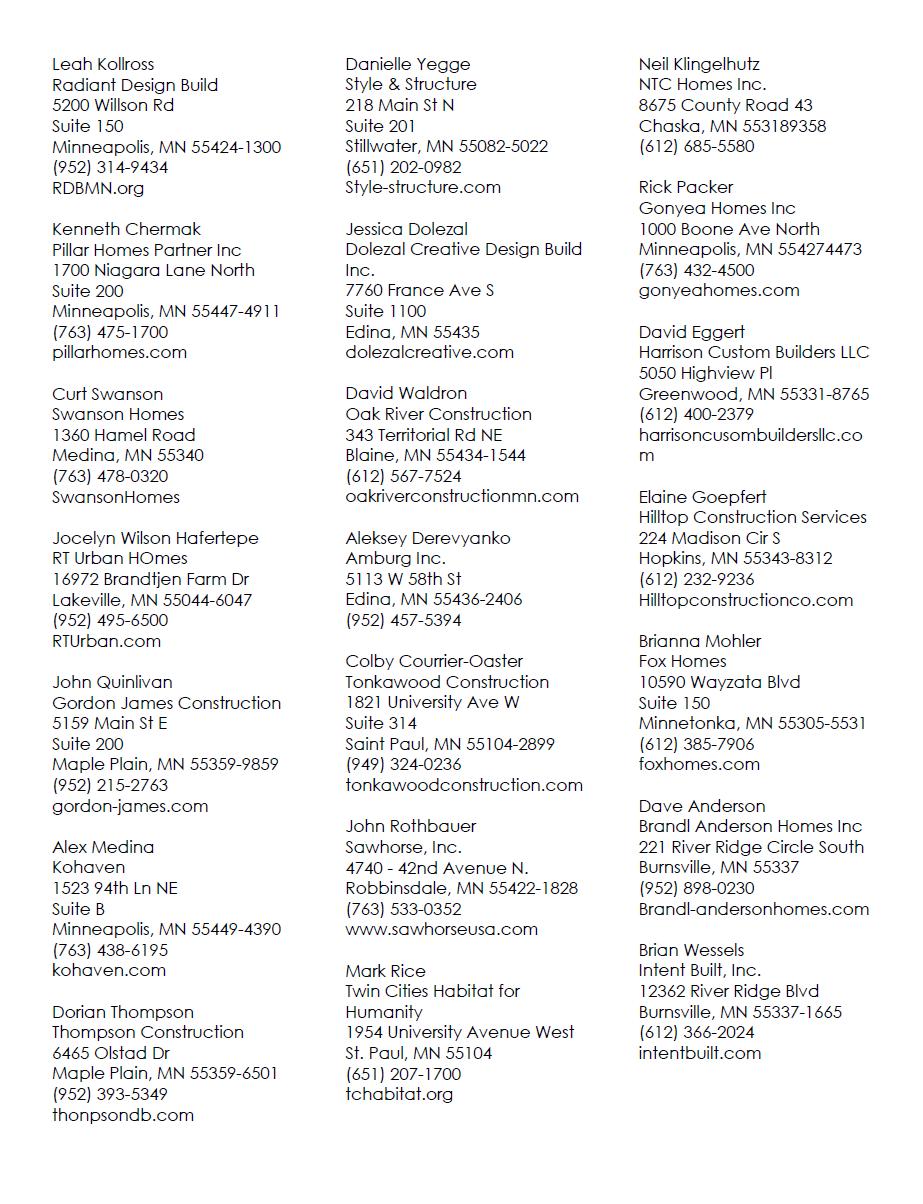 Leah Kollross
Radiant Design Build
5200 Willson Rd
Suite 150
Minneapolis, MN 55424-1300
(952) 314-9434
RDBMN.org

Kenneth Chermak
Pillar Homes Partner Inc
1700 Niagara Lane North
Suite 200
Minneapolis, MN 55447-4911
(763) 475-1700
pillarhomes.com

Curt Swanson
Swanson Homes
1360 Hamel Road
Medina, MN 55340
(763) 478-0320
SwansonHomes

Jocelyn Wilson Hafertepe
RT Urban HOmes
16972 Brandtjen Farm Dr
Lakeville, MN 55044-6047
(952) 495-6500
RTUrban.com

John Quinlivan
Gordon James Construction
5159 Main St E
Suite 200
Maple Plain, MN 55359-9859
(952) 215-2763
gordon-james.com

Alex Medina
Kohaven
1523 94th Ln NE
Suite B
Minneapolis, MN 55449-4390
(763) 438-6195
kohaven.com

Dorian Thompson
Thompson Construction
6465 Olstad Dr
Maple Plain, MN 55359-6501
(952) 393-5349
thonpsondb.com

Danielle Yegge
Style & Structure
218 Main St N
Suite 201
Stillwater, MN 55082-5022
(651) 202-0982
Style-structure.com

Jessica Dolezal
Dolezal Creative Design Build Inc.
7760 France Ave S
Suite 1100
Edina, MN 55435
dolezalcreative.com

David Waldron
Oak River Construction
343 Territorial Rd NE
Blaine, MN 55434-1544
(612) 567-7524
oakriverconstructionmn.com

Aleksey Derevyanko
Amburg Inc.
5113 W 58th St
Edina, MN 55436-2406
(952) 457-5394

Colby Courrier-Oaster
Tonkawood Construction
1821 University Ave W
Suite 314
Saint Paul, MN 55104-2899
(949) 324-0236
tonkawoodconstruction.com

John Rothbauer
Sawhorse, Inc.
4740 - 42nd Avenue N.
Robbinsdale, MN 55422-1828
(763) 533-0352
www.sawhorseusa.com

Mark Rice
Twin Cities Habitat for Humanity
1954 University Avenue West
St. Paul, MN 55104
(651) 207-1700
tchabitat.org

Neil Klingelhutz
NTC Homes Inc.
8675 County Road 43
Chaska, MN 553189358
(612) 685-5580

Rick Packer
Gonyea Homes Inc
1000 Boone Ave North
Minneapolis, MN 554274473
(763) 432-4500
gonyeahomes.com

David Eggert
Harrison Custom Builders LLC
5050 Highview Pl
Greenwood, MN 55331-8765
(612) 400-2379
harrisoncusombuildersllc.com

Elaine Goepfert
Hilltop Construction Services
224 Madison Cir S
Hopkins, MN 55343-8312
(612) 232-9236
Hilltopconstructionco.com

Brianna Mohler
Fox Homes
10590 Wayzata Blvd
Suite 150
Minnetonka, MN 55305-5531
(612) 385-7906
foxhomes.com

Dave Anderson
Brandl Anderson Homes Inc
221 River Ridge Circle South
Burnsville, MN 55337
(952) 898-0230
Brandl-andersonhomes.com

Brian Wessels
Intent Built, Inc.
12362 River Ridge Blvd
Burnsville, MN 55337-1665
(612) 366-2024
intentbuilt.com